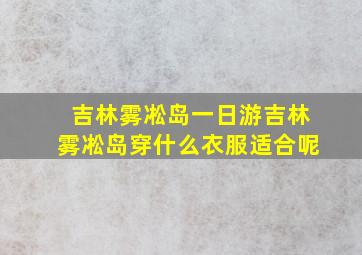 吉林雾凇岛一日游吉林雾凇岛穿什么衣服适合呢